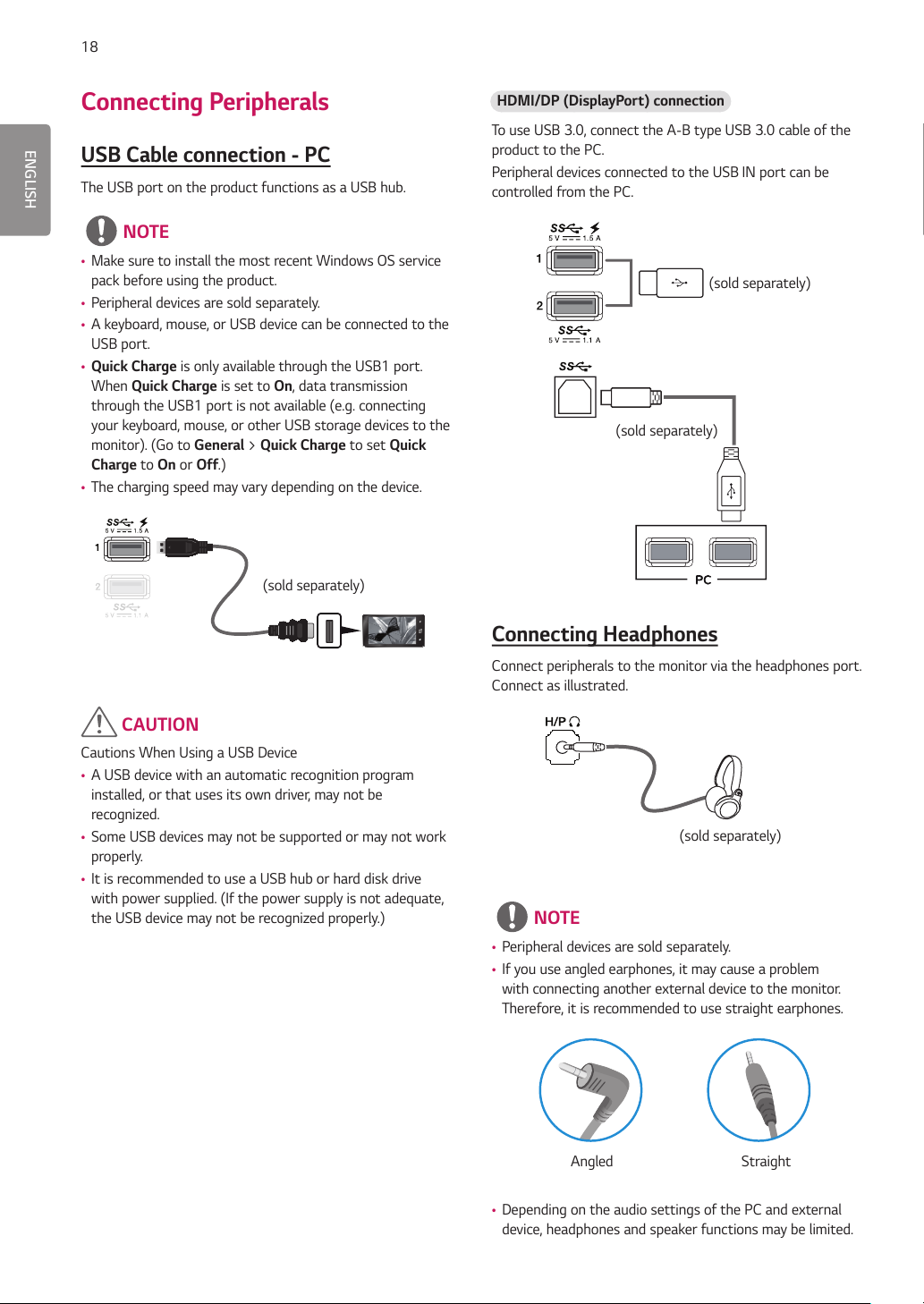 18

ENGLISH

Connecting Peripherals

USB Cable connection - PC

The USB port on the product functions as a USB hub.

NOTE

• Make sure to install the most recent Windows OS service pack before using the product.
• Peripheral devices are sold separately.
• A keyboard, mouse, or USB device can be connected to the USB port.
• Quick Charge is only available through the USB1 port. When Quick Charge is set to On, data transmission through the USB1 port is not available (e.g. connecting your keyboard, mouse, or other USB storage devices to the monitor). (Go to General > Quick Charge to set Quick Charge to On or Off.)
• The charging speed may vary depending on the device.

SS 5 V 1.5 A
1
2
SS 5 V 1.1 A
(sold separately)

CAUTION

Cautions When Using a USB Device

• A USB device with an automatic recognition program installed, or that uses its own driver, may not be recognized.
• Some USB devices may not be supported or may not work properly.
• It is recommended to use a USB hub or hard disk drive with power supplied. (If the power supply is not adequate, the USB device may not be recognized properly.)

HDMI/DP (DisplayPort) connection

To use USB 3.0, connect the A-B type USB 3.0 cable of the product to the PC.

Peripheral devices connected to the USB IN port can be controlled from the PC.

SS 5 V 1.5 A
1
2
SS 5 V 1.1 A
(sold separately)
SS
(sold separately)
PC

Connecting Headphones

Connect peripherals to the monitor via the headphones port. Connect as illustrated.

H/P
(sold separately)

NOTE

• Peripheral devices are sold separately.
• If you use angled earphones, it may cause a problem with connecting another external device to the monitor. Therefore, it is recommended to use straight earphones.

Angled
Straight

• Depending on the audio settings of the PC and external device, headphones and speaker functions may be limited.